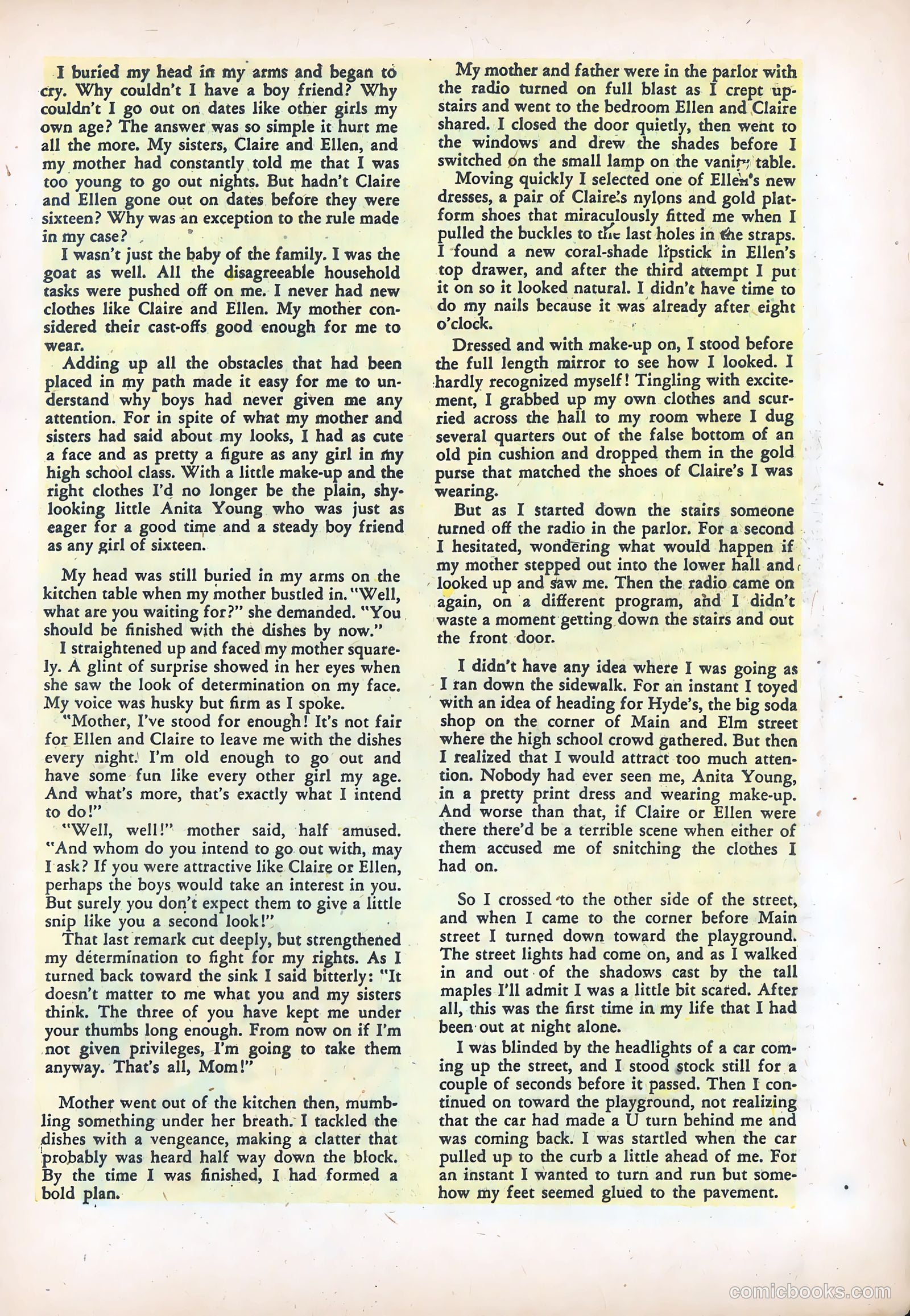 I buried my head in my arms and began to cry. Why couldn't I have a boy friend? Why couldn't I go out on dates like other girls my own age? The answer was so simple it hurt me all the more. My sisters, Claire and Ellen, and my mother had constantly told me that I was too young to go out nights. But hadn't Claire and Ellen gone out on dates before they were sixteen? Why was an exception to the rule made in my case?

I wasn't just the baby of the family. I was the goat as well. All the disagreeable household tasks were pushed off on me. I never had new clothes like Claire and Ellen. My mother considered their cast-offs good enough for me to wear.

Adding up all the obstacles that had been placed in my path made it easy for me to understand why boys had never given me any attention. For in spite of what my mother and sisters had said about my looks, I had as cute a face and as pretty a figure as any girl in my high school class. With a little make-up and the right clothes I'd no longer be the plain, shy-looking little Anita Young who was just as eager for a good time and a steady boy friend as any girl of sixteen.

My head was still buried in my arms on the kitchen table when my mother bustled in. "Well, what are you waiting for?" she demanded. "You should be finished with the dishes by now."

I straightened up and faced my mother squarely. A glint of surprise showed in her eyes when she saw the look of determination on my face. My voice was husky but firm as I spoke.

"Mother, I've stood for enough! It's not fair for Ellen and Claire to leave me with the dishes every night. I'm old enough to go out and have some fun like every other girl my age. And what's more, that's exactly what I intend to do!"

"Well, well!" mother said, half amused. "And whom do you intend to go out with, may I ask? If you were attractive like Claire or Ellen, perhaps the boys would take an interest in you. But surely you don't expect them to give a little snip like you a second look!"

That last remark cut deeply, but strengthened my determination to fight for my rights. As I turned back toward the sink I said bitterly: "It doesn't matter to me what you and my sisters think. The three of you have kept me under your thumbs long enough. From now on if I'm not given privileges, I'm going to take them anyway. That's all, Mom!"

Mother went out of the kitchen then, mumbling something under her breath. I tackled the dishes with a vengeance, making a clatter that probably was heard half way down the block. By the time I was finished, I had formed a bold plan.

My mother and father were in the parlor with the radio turned on full blast as I crept upstairs and went to the bedroom Ellen and Claire shared. I closed the door quietly, then went to the windows and drew the shades before I switched on the small lamp on the vanity table.

Moving quickly I selected one of Ellen's new dresses, a pair of Claire's nylons and gold platform shoes that miraculously fitted me when I pulled the buckles to the last holes in the straps. I found a new coral-shade lipstick in Ellen's top drawer, and after the third attempt I put it on so it looked natural. I didn't have time to do my nails because it was already after eight o'clock.

Dressed and with make-up on, I stood before the full length mirror to see how I looked. I hardly recognized myself! Tingling with excitement, I grabbed up my own clothes and scurried across the hall to my room where I dug several quarters out of the false bottom of an old pin cushion and dropped them in the gold purse that matched the shoes of Claire's I was wearing.

But as I started down the stairs someone turned off the radio in the parlor. For a second I hesitated, wondering what would happen if my mother stepped out into the lower hall and looked up and saw me. Then the radio came on again, on a different program, and I didn't waste a moment getting down the stairs and out the front door.

I didn't have any idea where I was going as I ran down the sidewalk. For an instant I toyed with an idea of heading for Hyde's, the big soda shop on the corner of Main and Elm street where the high school crowd gathered. But then I realized that I would attract too much attention. Nobody had ever seen me, Anita Young, in a pretty print dress and wearing make-up. And worse than that, if Claire or Ellen were there there'd be a terrible scene when either of them accused me of snitching the clothes I had on.

So I crossed to the other side of the street, and when I came to the corner before Main street I turned down toward the playground. The street lights had come on, and as I walked in and out of the shadows cast by the tall maples I'll admit I was a little bit scared. After all, this was the first time in my life that I had been out at night alone.

I was blinded by the headlights of a car coming up the street, and I stood stock still for a couple of seconds before it passed. Then I continued on toward the playground, not realizing that the car had made a U turn behind me and was coming back. I was startled when the car pulled up to the curb a little ahead of me. For an instant I wanted to turn and run but somehow my feet seemed glued to the pavement.

comicbooks.com